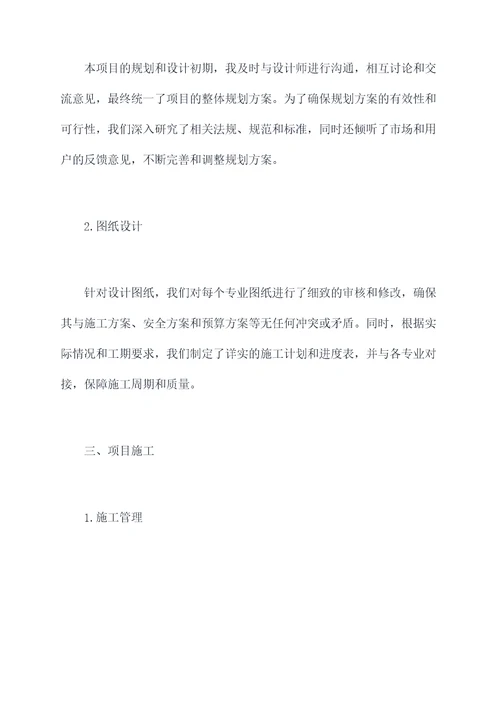 本项目的规划和设计初期，我及时与设计师进行沟通，相互讨论和交流意见，最终统一了项目的整体规划方案。为了确保规划方案的有效性和可行性，我们深入研究了相关法规、规范和标准，同时还倾听了市场和用户的反馈意见，不断完善和调整规划方案。

2.图纸设计

针对设计图纸，我们对每个专业图纸进行了细致的审核和修改，确保其与施工方案、安全方案和预算方案等无任何冲突或矛盾。同时，根据实际情况和工期要求，我们制定了详实的施工计划和进度表，并与各专业对接，保障施工周期和质量。

三、项目施工

1.施工管理